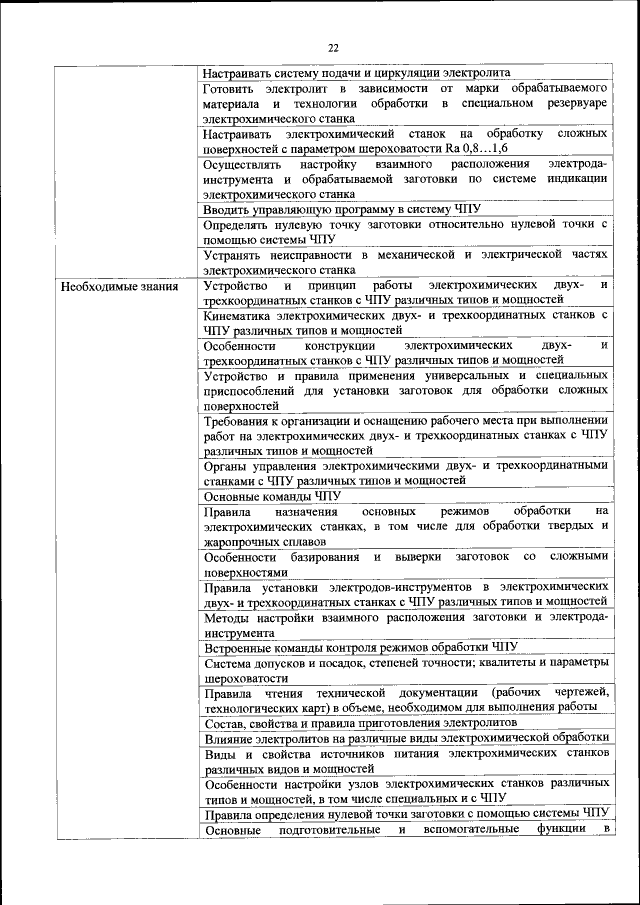 22

|  |  |
|---|---|
|  | Настраивать систему подачи и циркуляции электролита |
|  | Готовить электролит в зависимости от марки обрабатываемого материала и технологии обработки в специальном резервуаре электрохимического станка |
|  | Настраивать электрохимический станок на обработку сложных поверхностей с параметром шероховатости Ra 0,8…1,6 |
|  | Осуществлять настройку взаимного расположения электрода-инструмента и обрабатываемой заготовки по системе индикации электрохимического станка |
|  | Вводить управляющую программу в систему ЧПУ |
|  | Определять нулевую точку заготовки относительно нулевой точки с помощью системы ЧПУ |
|  | Устранять неисправности в механической и электрической частях электрохимического станка |
| Необходимые знания | Устройство и принцип работы электрохимических двух- и трехкоординатных станков с ЧПУ различных типов и мощностей |
|  | Кинематика электрохимических двух- и трехкоординатных станков с ЧПУ различных типов и мощностей |
|  | Особенности конструкции электрохимических двух- и трехкоординатных станков с ЧПУ различных типов и мощностей |
|  | Устройство и правила применения универсальных и специальных приспособлений для установки заготовок для обработки сложных поверхностей |
|  | Требования к организации и оснащению рабочего места при выполнении работ на электрохимических двух- и трехкоординатных станках с ЧПУ различных типов и мощностей |
|  | Органы управления электрохимическими двух- и трехкоординатными станками с ЧПУ различных типов и мощностей |
|  | Основные команды ЧПУ |
|  | Правила назначения основных режимов обработки на электрохимических станках, в том числе для обработки твердых и жаропрочных сплавов |
|  | Особенности базирования и выверки заготовок со сложными поверхностями |
|  | Правила установки электродов-инструментов в электрохимических двух- и трехкоординатных станках с ЧПУ различных типов и мощностей |
|  | Методы настройки взаимного расположения заготовки и электрода-инструмента |
|  | Встроенные команды контроля режимов обработки ЧПУ |
|  | Система допусков и посадок, степеней точности; квалитеты и параметры шероховатости |
|  | Правила чтения технической документации (рабочих чертежей, технологических карт) в объеме, необходимом для выполнения работы |
|  | Состав, свойства и правила приготовления электролитов |
|  | Влияние электролитов на различные виды электрохимической обработки |
|  | Виды и свойства источников питания электрохимических станков различных видов и мощностей |
|  | Особенности настройки узлов электрохимических станков различных типов и мощностей, в том числе специальных и с ЧПУ |
|  | Правила определения нулевой точки заготовки с помощью системы ЧПУ |
|  | Основные подготовительные и вспомогательные функции в |